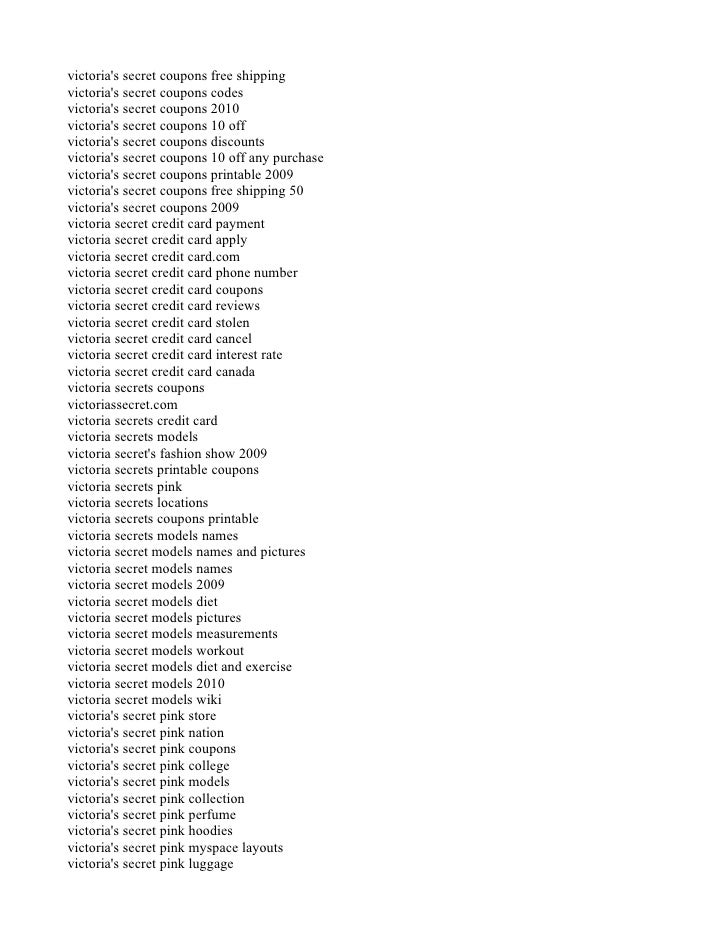 victoria's secret coupons free shipping
victoria's secret coupons codes
victoria's secret coupons 2010
victoria's secret coupons 10 off
victoria's secret coupons discounts
victoria's secret coupons 10 off any purchase
victoria's secret coupons printable 2009
victoria's secret coupons free shipping 50
victoria's secret coupons 2009
victoria secret credit card payment
victoria secret credit card apply
victoria secret credit card.com
victoria secret credit card phone number
victoria secret credit card coupons
victoria secret credit card reviews
victoria secret credit card stolen
victoria secret credit card cancel
victoria secret credit card interest rate
victoria secret credit card canada
victoria secrets coupons
victoriassecret.com
victoria secrets credit card
victoria secrets models
victoria secret's fashion show 2009
victoria secrets printable coupons
victoria secrets pink
victoria secrets locations
victoria secrets coupons printable
victoria secrets models names
victoria secret models names and pictures
victoria secret models names
victoria secret models 2009
victoria secret models diet
victoria secret models pictures
victoria secret models measurements
victoria secret models workout
victoria secret models diet and exercise
victoria secret models 2010
victoria secret models wiki
victoria's secret pink store
victoria's secret pink nation
victoria's secret pink coupons
victoria's secret pink college
victoria's secret pink models
victoria's secret pink collection
victoria's secret pink perfume
victoria's secret pink hoodies
victoria's secret pink myspace layouts
victoria's secret pink luggage